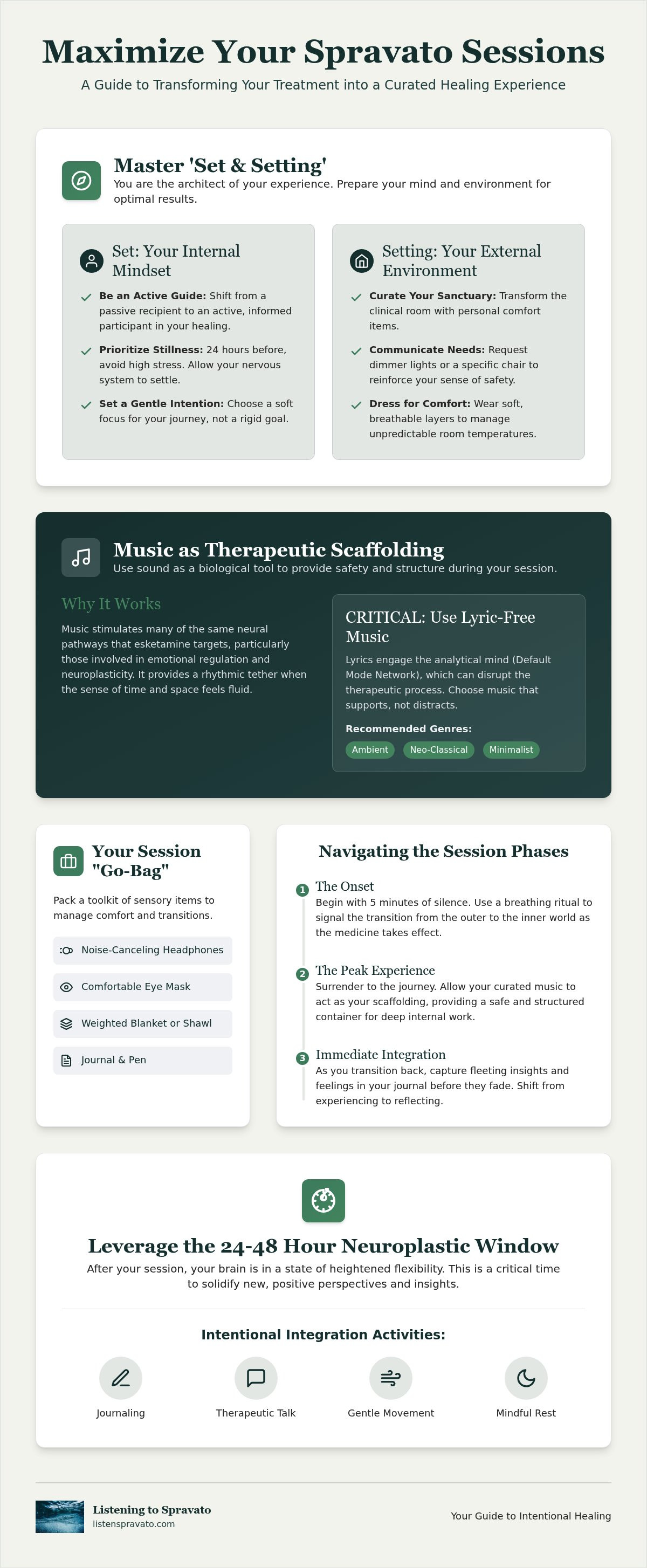 Maximize Your Spravato Sessions

A Guide to Transforming Your Treatment into a Curated Healing Experience

Master 'Set & Setting'

You are the architect of your experience. Prepare your mind and environment for optimal results.

Set: Your Internal Mindset

Be an Active Guide: Shift from a passive recipient to an active, informed participant in your healing.

Prioritize Stillness: 24 hours before, avoid high stress. Allow your nervous system to settle.

Set a Gentle Intention: Choose a soft focus for your journey, not a rigid goal.

Setting: Your External Environment

Curate Your Sanctuary: Transform the clinical room with personal comfort items.

Communicate Needs: Request dimmer lights or a specific chair to reinforce your sense of safety.

Dress for Comfort: Wear soft, breathable layers to manage unpredictable room temperatures.

Music as Therapeutic Scaffolding

Use sound as a biological tool to provide safety and structure during your session.

Why It Works

Music stimulates many of the same neural pathways that esketamine targets, particularly those involved in emotional regulation and neuroplasticity. It provides a rhythmic tether when the sense of time and space feels fluid.

CRITICAL: Use Lyric-Free Music

Lyrics engage the analytical mind (Default Mode Network), which can disrupt the therapeutic process. Choose music that supports, not distracts.

Recommended Genres:

Ambient Neo-Classical Minimalist

Your Session "Go-Bag"

Pack a toolkit of sensory items to manage comfort and transitions.

Noise-Canceling Headphones

Comfortable Eye Mask

Weighted Blanket or Shawl

Journal & Pen

Navigating the Session Phases

1 The Onset
Begin with 5 minutes of silence. Use a breathing ritual to signal the transition from the outer to the inner world as the medicine takes effect.

2 The Peak Experience
Surrender to the journey. Allow your curated music to act as your scaffolding, providing a safe and structured container for deep internal work.

3 Immediate Integration
As you transition back, capture fleeting insights and feelings in your journal before they fade. Shift from experiencing to reflecting.

Leverage the 24-48 Hour Neuroplastic Window

After your session, your brain is in a state of heightened flexibility. This is a critical time to solidify new, positive perspectives and insights.

Intentional Integration Activities:

Journaling Therapeutic Talk Gentle Movement Mindful Rest

Listening to Spravato
listenspravato.com

Your Guide to Intentional Healing